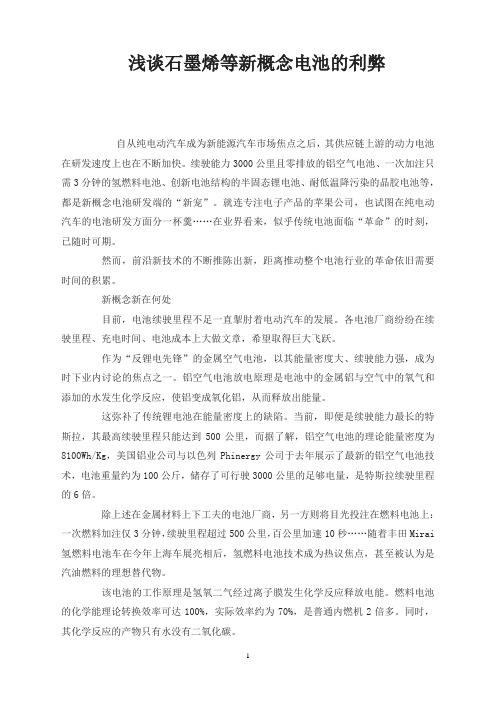 浅谈石墨烯等新概念电池的利弊

自从纯电动汽车成为新能源汽车市场焦点之后，其供应链上游的动力电池在研发速度上也在不断加快。续驶能力3000公里且零排放的铝空气电池、一次加注只需3分钟的氢燃料电池、创新电池结构的半固态锂电池、耐低温降污染的晶胶电池等，都是新概念电池研发端的“新宠”。就连专注电子产品的苹果公司，也试图在纯电动汽车的电池研发方面分一杯羹……在业界看来，似乎传统电池面临“革命”的时刻，已随时可期。

然而，前沿新技术的不断推陈出新，距离推动整个电池行业的革命依旧需要时间的积累。

新概念新在何处

目前，电池续驶里程不足一直掣肘着电动汽车的发展。各电池厂商纷纷在续驶里程、充电时间、电池成本上大做文章，希望取得巨大飞跃。

作为“反锂电先锋”的金属空气电池，以其能量密度大、续驶能力强，成为时下业内讨论的焦点之一。铝空气电池放电原理是电池中的金属铝与空气中的氧气和添加的水发生化学反应，使铝变成氧化铝，从而释放出能量。

这弥补了传统锂电池在能量密度上的缺陷。当前，即便是续驶能力最长的特斯拉，其最高续驶里程只能达到500公里，而据了解，铝空气电池的理论能量密度为8100Wh/Kg，美国铝业公司与以色列Phinergy公司于去年展示了最新的铝空气电池技术，电池重量约为100公斤，储存了可行驶3000公里的足够电量，是特斯拉续驶里程的6倍。

除上述在金属材料上下工夫的电池厂商，另一方则将目光投注在燃料电池上：一次燃料加注仅3分钟，续驶里程超过500公里，百公里加速10秒……随着丰田Mirai氢燃料电池车在今年上海车展亮相后，氢燃料电池技术成为热议焦点，甚至被认为是汽油燃料的理想替代物。

该电池的工作原理是氢氧二气经过离子膜发生化学反应释放电能。燃料电池的化学能理论转换效率可达100%，实际效率约为70%，是普通内燃机2倍多。同时，其化学反应的产物只有水没有二氧化碳。

1